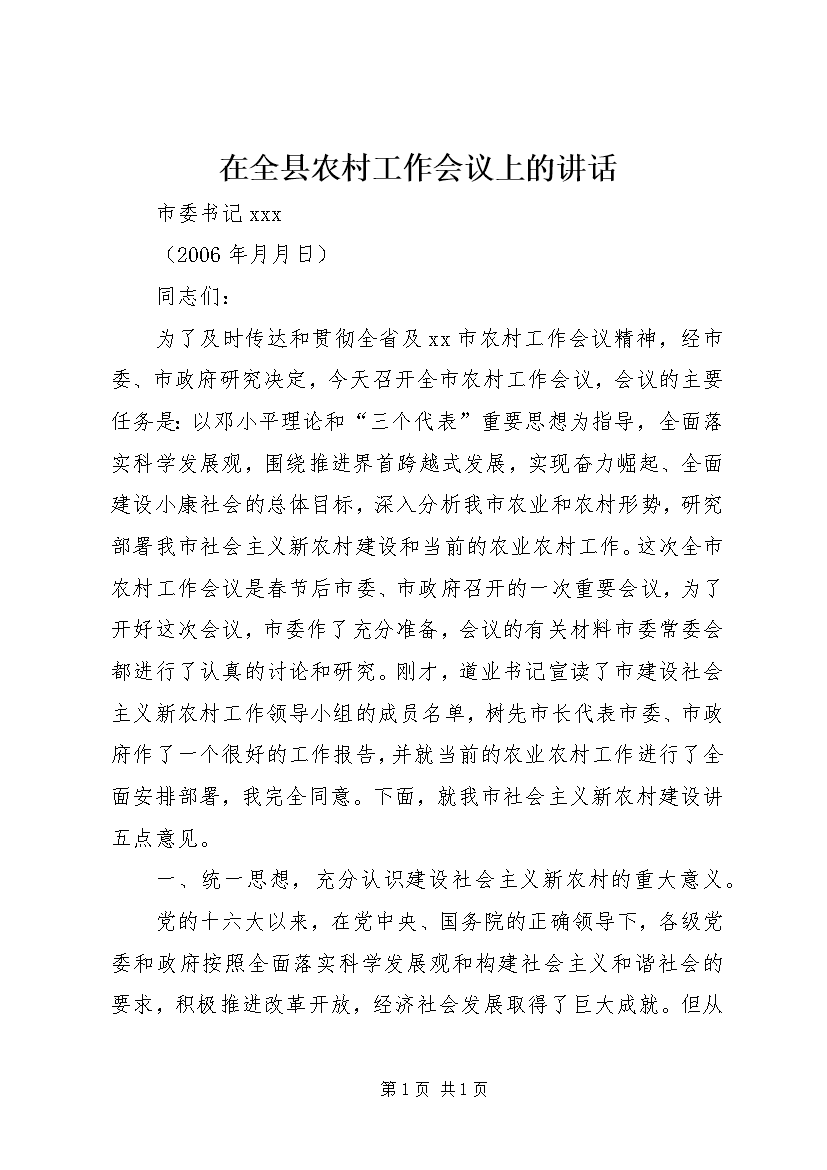 在全县农村工作会议上的讲话

市委书记 xxx

（2006 年月月日）

同志们：

为了及时传达和贯彻全省及 xx 市农村工作会议精神，经市委、市政府研究决定，今天召开全市农村工作会议，会议的主要任务是：以邓小平理论和“三个代表”重要思想为指导，全面落实科学发展观，围绕推进界首跨越式发展，实现奋力崛起、全面建设小康社会的总体目标，深入分析我市农业和农村形势，研究部署我市社会主义新农村建设和当前的农业农村工作。这次全市农村工作会议是春节后市委、市政府召开的一次重要会议，为了开好这次会议，市委作了充分准备，会议的有关材料市委常委会都进行了认真的讨论和研究。刚才，道业书记宣读了市建设社会主义新农村工作领导小组的成员名单，树先市长代表市委、市政府作了一个很好的工作报告，并就当前的农业农村工作进行了全面安排部署，我完全同意。下面，就我市社会主义新农村建设讲五点意见。

一、统一思想，充分认识建设社会主义新农村的重大意义。

党的十六大以来，在党中央、国务院的正确领导下，各级党委和政府按照全面落实科学发展观和构建社会主义和谐社会的要求，积极推进改革开放，经济社会发展取得了巨大成就。但从

第 1 页 共 1 页